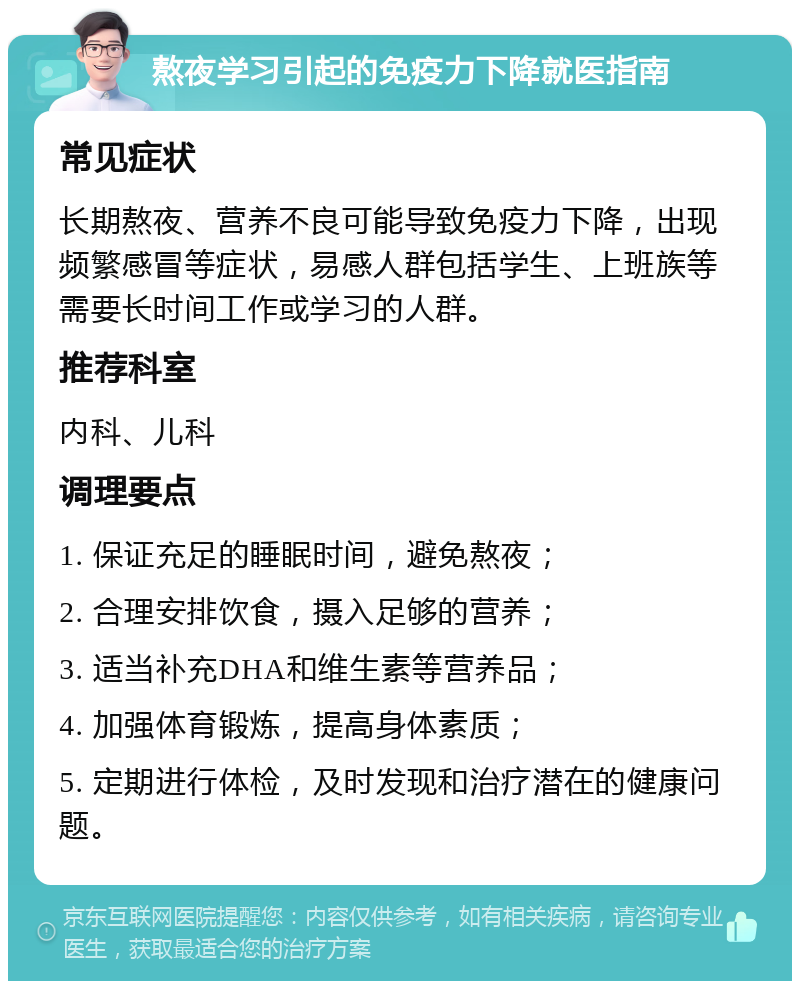 熬夜学习引起的免疫力下降就医指南

常见症状

长期熬夜、营养不良可能导致免疫力下降，出现频繁感冒等症状，易感人群包括学生、上班族等需要长时间工作或学习的人群。

推荐科室

内科、儿科

调理要点

1. 保证充足的睡眠时间，避免熬夜；

2. 合理安排饮食，摄入足够的营养；

3. 适当补充DHA和维生素等营养品；

4. 加强体育锻炼，提高身体素质；

5. 定期进行体检，及时发现和治疗潜在的健康问题。

京东互联网医院提醒您：内容仅供参考，如有相关疾病，请咨询专业医生，获取最适合您的治疗方案